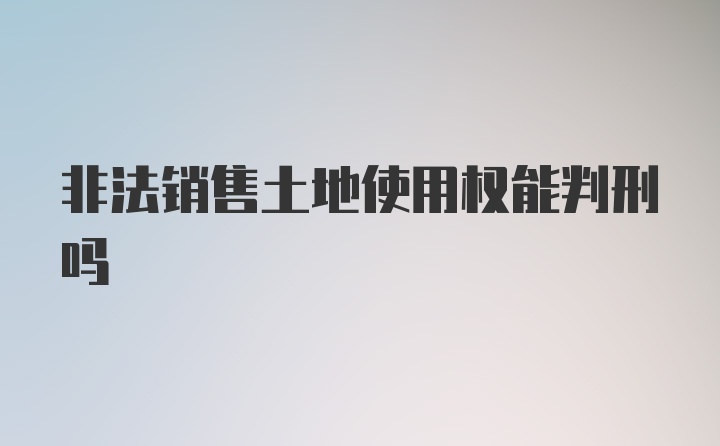 非法销售土地使用权能判刑吗